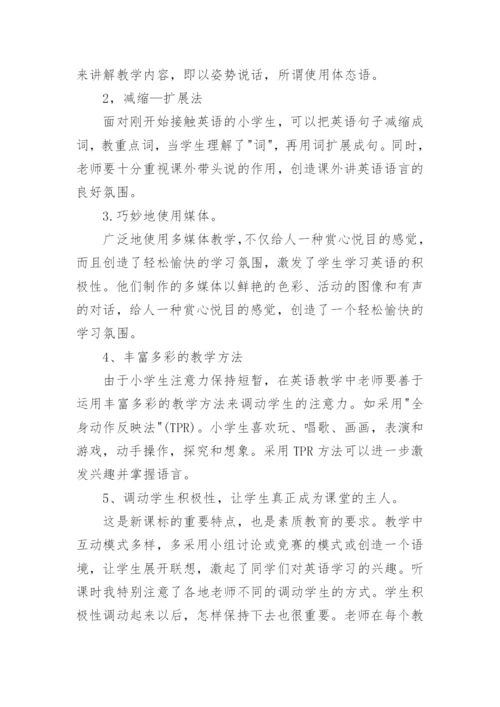 来讲解教学内容，即以姿势说话，所谓使用体态语。

2，减缩—扩展法

面对刚开始接触英语的小学生，可以把英语句子减缩成词，教重点词，当学生理解了"词"，再用词扩展成句。同时，老师要十分重视课外带头说的作用，创造课外讲英语语言的良好氛围。

3.巧妙地使用媒体。

广泛地使用多媒体教学,不仅给人一种赏心悦目的感觉，而且创造了轻松愉快的学习氛围，激发了学生学习英语的积极性。他们制作的多媒体以鲜艳的色彩、活动的图像和有声的对话，给人一种赏心悦目的感觉，创造了一个轻松愉快的学习氛围。

4、丰富多彩的教学方法

由于小学生注意力保持短暂，在英语教学中老师要善于运用丰富多彩的教学方法来调动学生的注意力。如采用"全身动作反映法"(TPR)。小学生喜欢玩、唱歌、画画，表演和游戏，动手操作，探究和想象。采用 TPR 方法可以进一步激发兴趣并掌握语言。

5、调动学生积极性，让学生真正成为课堂的主人。

这是新课标的重要特点，也是素质教育的要求。教学中互动模式多样，多采用小组讨论或竞赛的模式或创造一个语境，让学生展开联想，激起了同学们对英语学习的兴趣。听课时我特别注意了各地老师不同的调动学生的方式。学生积极性调动起来以后，怎样保持下去也很重要。老师在每个教